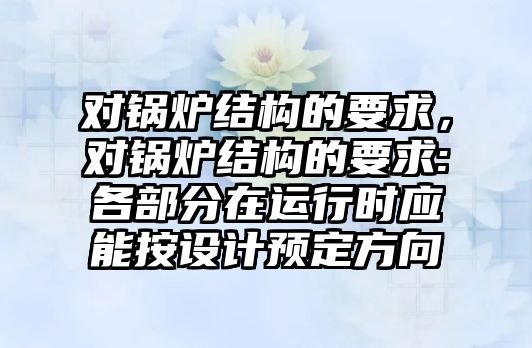 对锅炉结构的要求，对锅炉结构的要求:各部分在运行时应能按设计预定方向